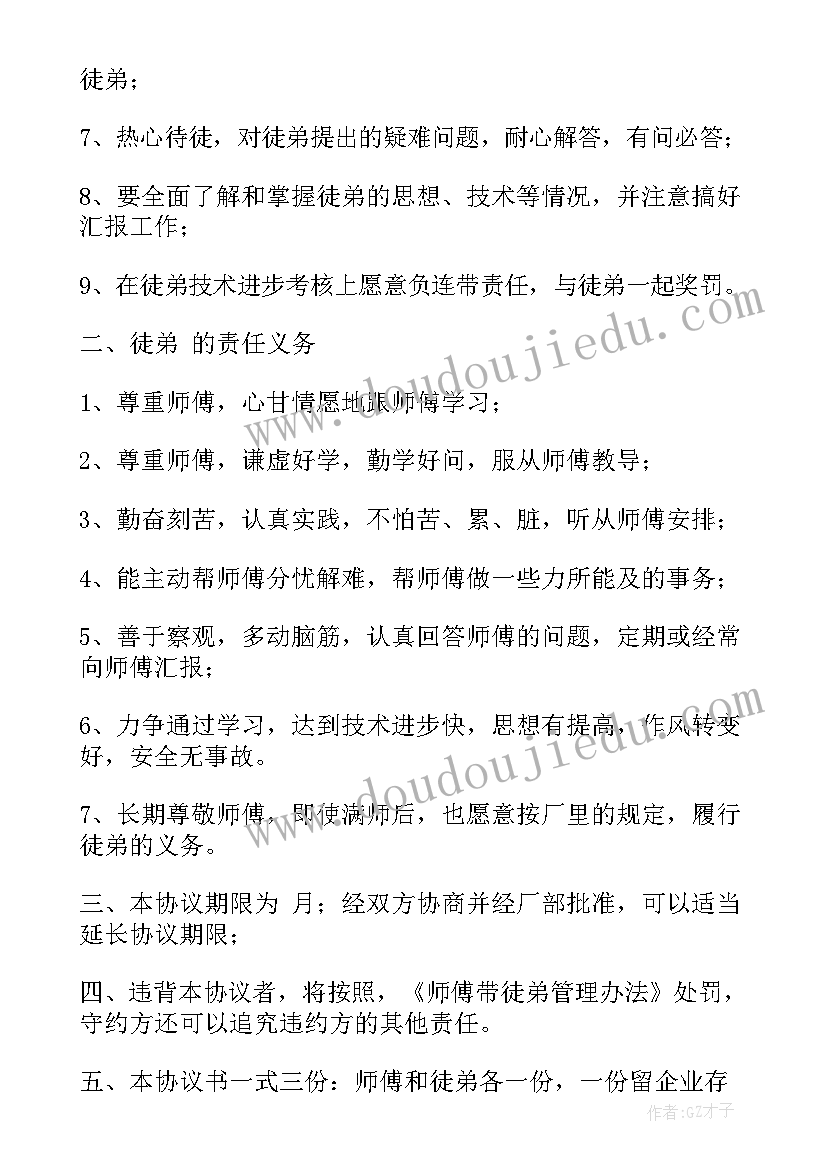 徒弟；

7、热心待徒，对徒弟提出的疑难问题，耐心解答，有问必答；

8、要全面了解和掌握徒弟的思想、技术等情况，并注意搞好汇报工作；

9、在徒弟技术进步考核上愿意负连带责任，与徒弟一起奖罚。

二、徒弟 的责任义务

1、尊重师傅，心甘情愿地跟师傅学习；

2、尊重师傅，谦虚好学，勤学好问，服从师傅教导；

3、勤奋刻苦，认真实践，不怕苦、累、脏，听从师傅安排；

4、能主动帮师傅分忧解难，帮师傅做一些力所能及的事务；

5、善于察观，多动脑筋，认真回答师傅的问题，定期或经常向师傅汇报；

6、力争通过学习，达到技术进步快，思想有提高，作风转变好，安全无事故。

7、长期尊敬师傅，即使满师后，也愿意按厂里的规定，履行徒弟的义务。

三、本协议期限为 月；经双方协商并经厂部批准，可以适当延长协议期限；

四、违背本协议者，将按照，《师傅带徒弟管理办法》处罚，守约方还可以追究违约方的其他责任。

五、本协议书一式三份：师傅和徒弟各一份，一份留企业存

www.doudoujiedu.com

www.doudoujiedu.com

作者:GZ才子